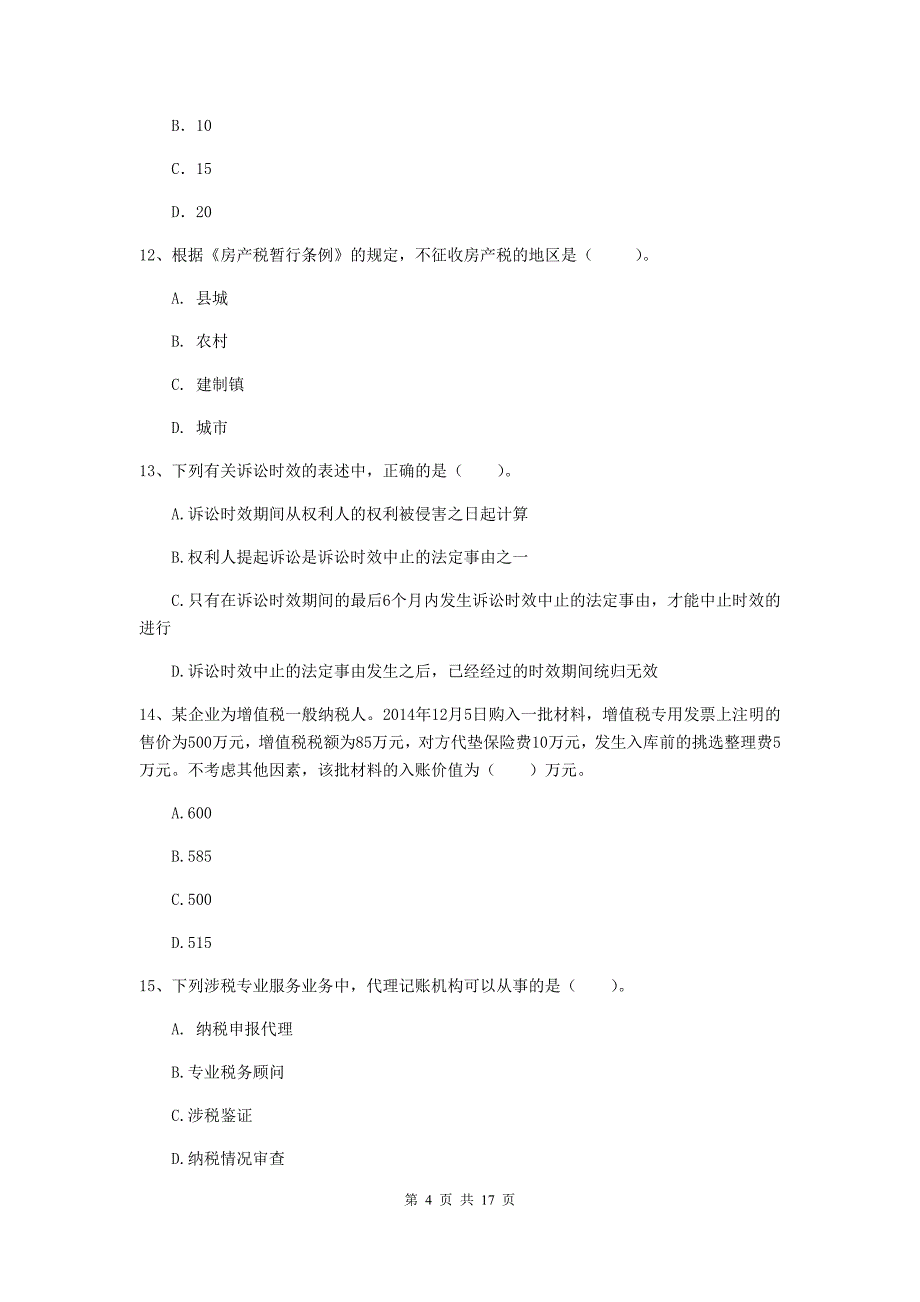 B. 10

C. 15

D. 20

12、根据《房产税暂行条例》的规定，不征收房产税的地区是（　　）。

A. 县城

B. 农村

C. 建制镇

D. 城市

13、下列有关诉讼时效的表述中，正确的是（　　）。

A.诉讼时效期间从权利人的权利被侵害之日起计算

B.权利人提起诉讼是诉讼时效中止的法定事由之一

C.只有在诉讼时效期间的最后6个月内发生诉讼时效中止的法定事由，才能中止时效的进行

D.诉讼时效中止的法定事由发生之后，已经经过的时效期间统归无效

14、某企业为增值税一般纳税人。2014年12月5日购入一批材料，增值税专用发票上注明的售价为500万元，增值税税额为85万元，对方代垫保险费10万元，发生入库前的挑选整理费5万元。不考虑其他因素，该批材料的入账价值为（　　）万元。

A.600

B.585

C.500

D.515

15、下列涉税专业服务业务中，代理记账机构可以从事的是（　　）。

A. 纳税申报代理

B.专业税务顾问

C.涉税鉴证

D.纳税情况审查

第 4 页 共 17 页